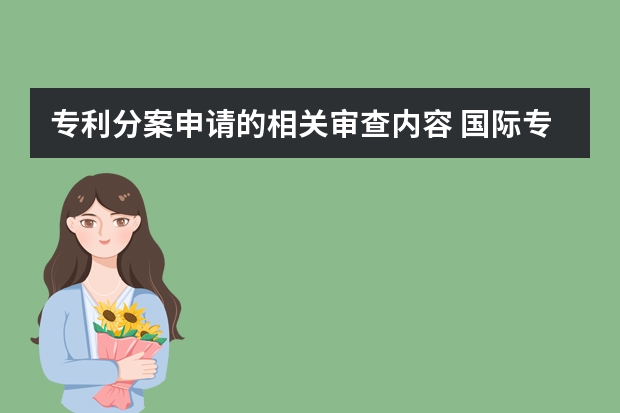 专利分案申请的相关审查内容 国际专